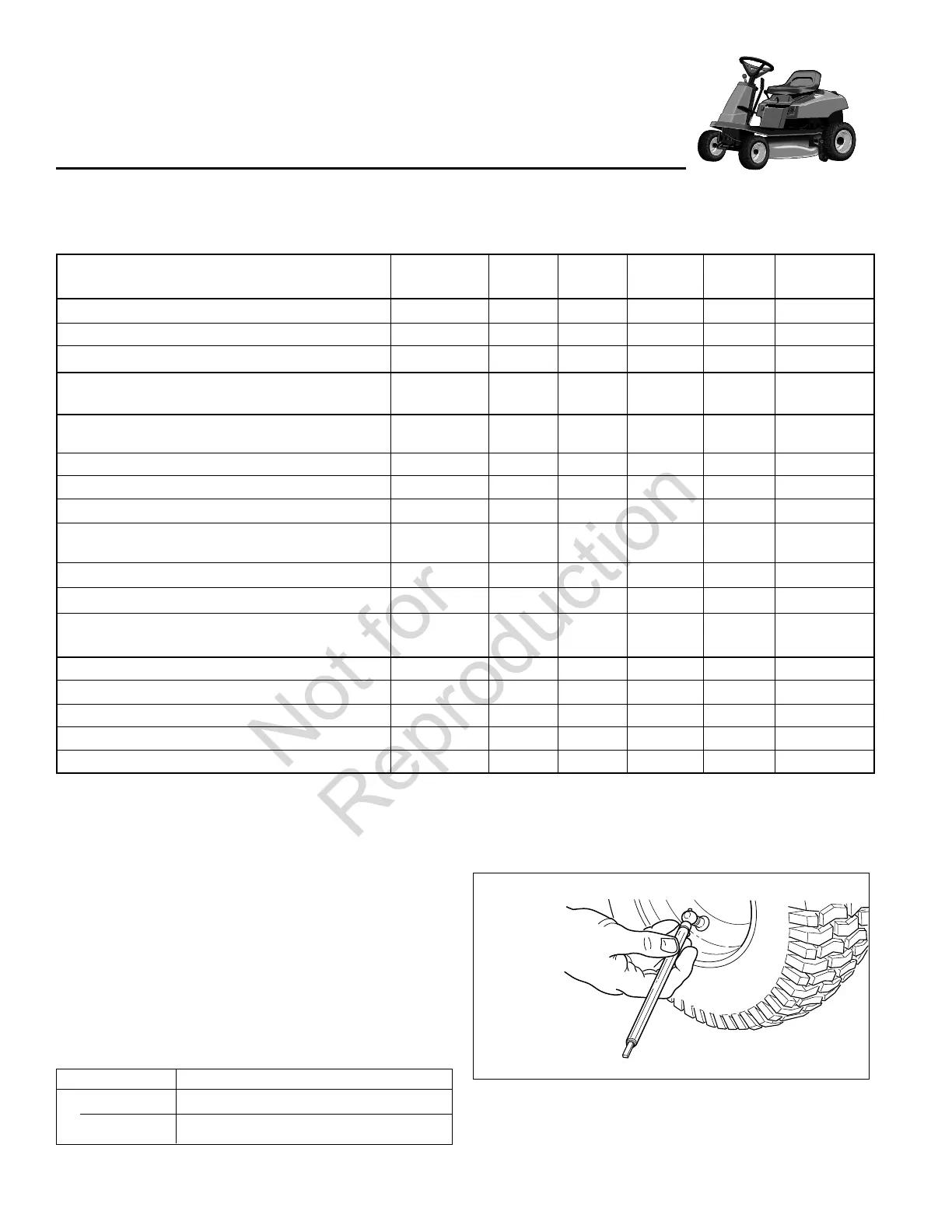 Not for Reproduction